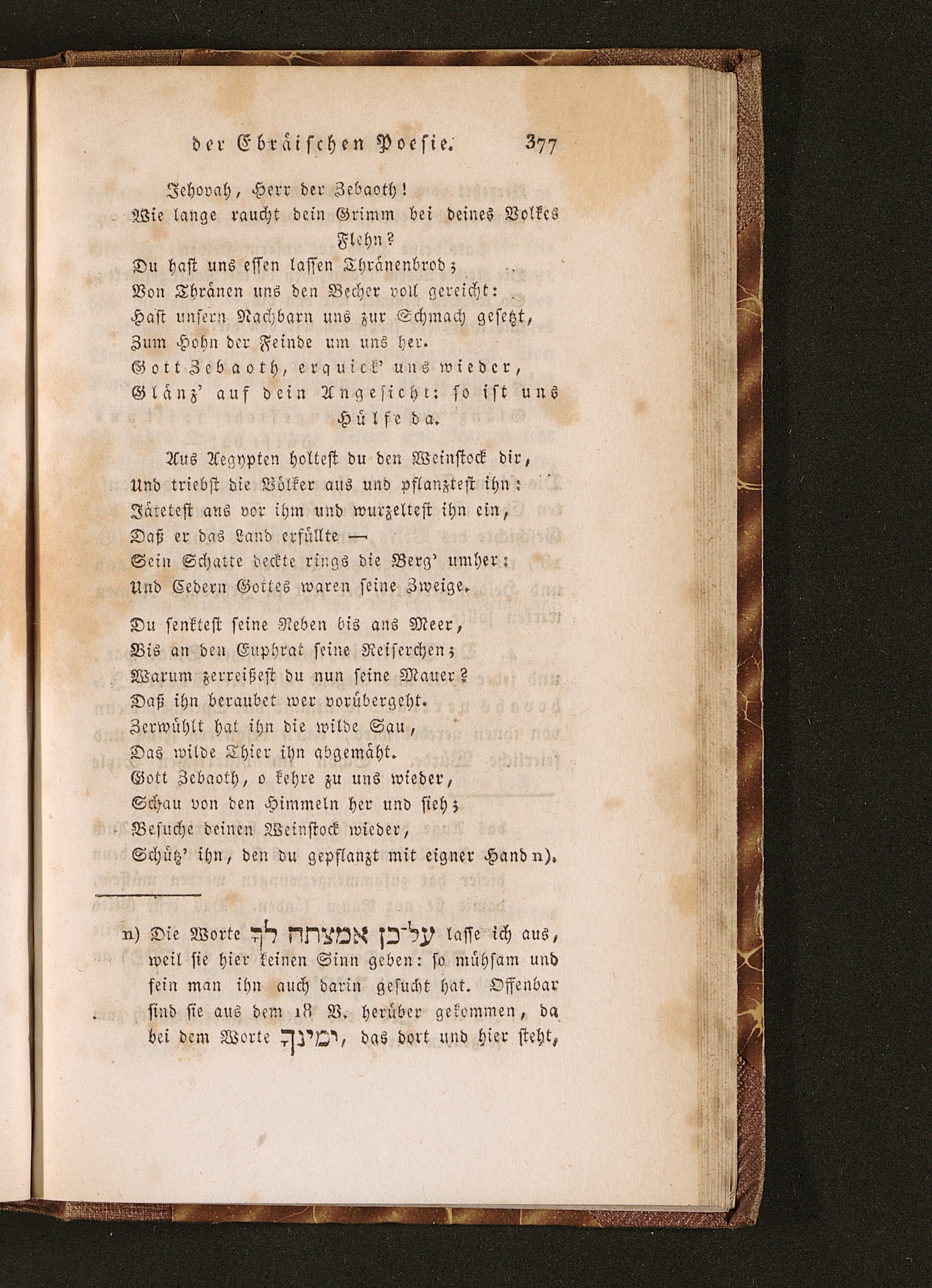 der Ebräischen Poesie. 377

Jehovah, Herr der Zebaoth!
Wie lange raucht dein Grimm bei deines Volkes Flehn?
Du hast uns essen lassen Thränenbrod;
Von Thränen uns den Becher voll gereicht:
Hast unsern Nachbarn uns zur Schmach gesetzt,
Zum Hohn der Feinde um uns her.
Gott Zebaoth, erquick' uns wieder,
Glänz' auf dein Angesicht: so ist uns Hülfe da.

Aus Aegypten holtest du den Weinstock dir,
Und triebst die Völker aus und pflanztest ihn:
Jätetest aus vor ihm und wurzeltest ihn ein,
Daß er das Land erfüllte —
Sein Schatte deckte rings die Berg' umher:
Und Cedern Gottes waren seine Zweige.

Du senktest seine Reben bis ans Meer,
Bis an den Euphrat seine Reiserchen;
Warum zerreißest du nun seine Mauer?
Daß ihn beraubet wer vorübergeht.
Zerwühlt hat ihn die wilde Sau,
Das wilde Thier ihn abgemäht.
Gott Zebaoth, o kehre zu uns wieder,
Schau von den Himmeln her und sieh;
Besuche deinen Weinstock wieder,
Schütz' ihn, den du gepflanzt mit eigner Hand n).

n) Die Worte על־כן אמצתה לך lasse ich aus, weil sie hier keinen Sinn geben: so mühsam und fein man ihn auch darin gesucht hat. Offenbar sind sie aus dem 18 V. herüber gekommen, da bei dem Worte ימינך, das dort und hier steht,